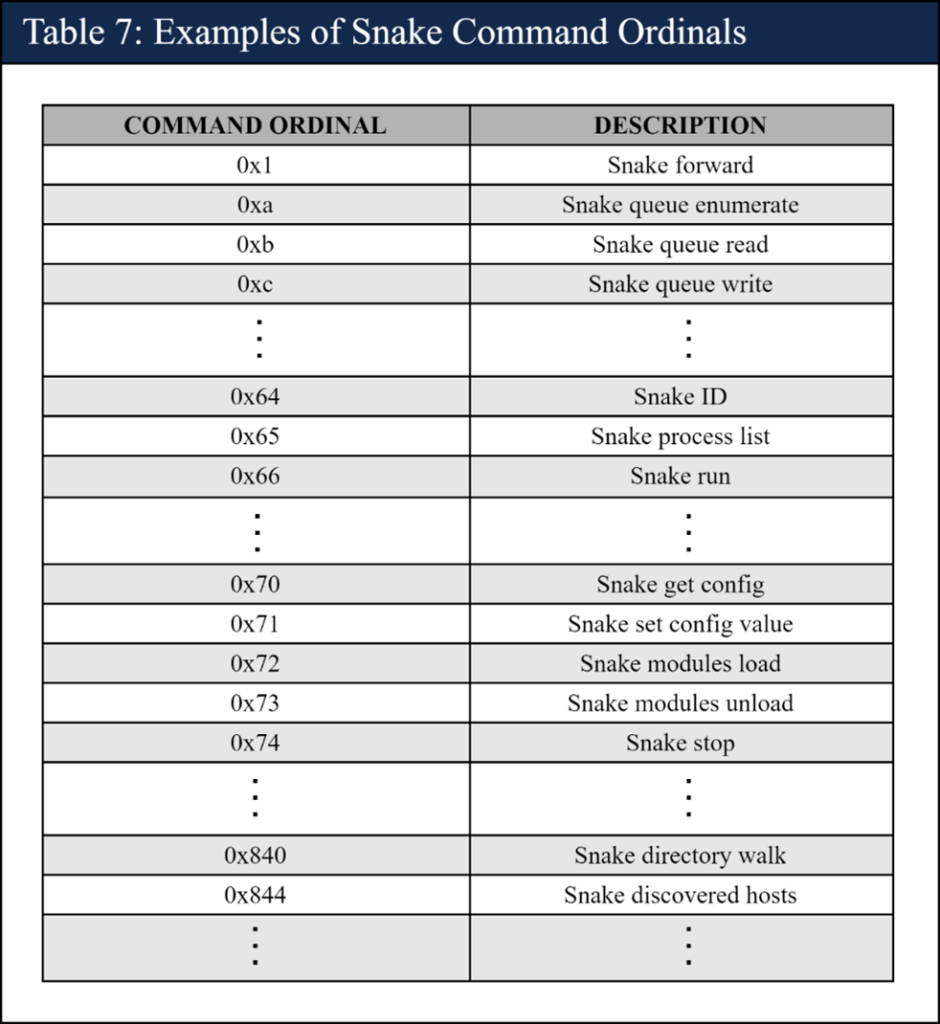 Table 7: Examples of Snake Command Ordinals

| COMMAND ORDINAL | DESCRIPTION |
|---|---|
| 0x1 | Snake forward |
| 0xa | Snake queue enumerate |
| 0xb | Snake queue read |
| 0xc | Snake queue write |
| ⋮ | ⋮ |
| 0x64 | Snake ID |
| 0x65 | Snake process list |
| 0x66 | Snake run |
| ⋮ | ⋮ |
| 0x70 | Snake get config |
| 0x71 | Snake set config value |
| 0x72 | Snake modules load |
| 0x73 | Snake modules unload |
| 0x74 | Snake stop |
| ⋮ | ⋮ |
| 0x840 | Snake directory walk |
| 0x844 | Snake discovered hosts |
| ⋮ | ⋮ |